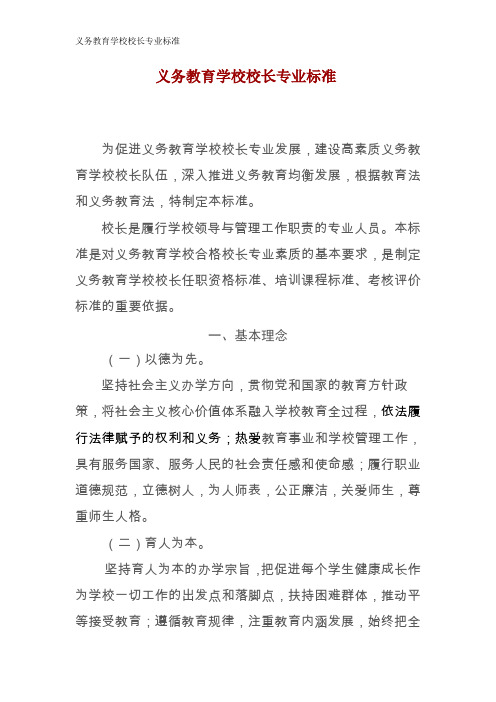 义务教育学校校长专业标准

义务教育学校校长专业标准

为促进义务教育学校校长专业发展，建设高素质义务教育学校校长队伍，深入推进义务教育均衡发展，根据教育法和义务教育法，特制定本标准。

校长是履行学校领导与管理工作职责的专业人员。本标准是对义务教育学校合格校长专业素质的基本要求，是制定义务教育学校校长任职资格标准、培训课程标准、考核评价标准的重要依据。

一、基本理念

（一）以德为先。

坚持社会主义办学方向，贯彻党和国家的教育方针政策，将社会主义核心价值体系融入学校教育全过程，依法履行法律赋予的权利和义务；热爱教育事业和学校管理工作，具有服务国家、服务人民的社会责任感和使命感；履行职业道德规范，立德树人，为人师表，公正廉洁，关爱师生，尊重师生人格。

（二）育人为本。

坚持育人为本的办学宗旨，把促进每个学生健康成长作为学校一切工作的出发点和落脚点，扶持困难群体，推动平等接受教育；遵循教育规律，注重教育内涵发展，始终把全